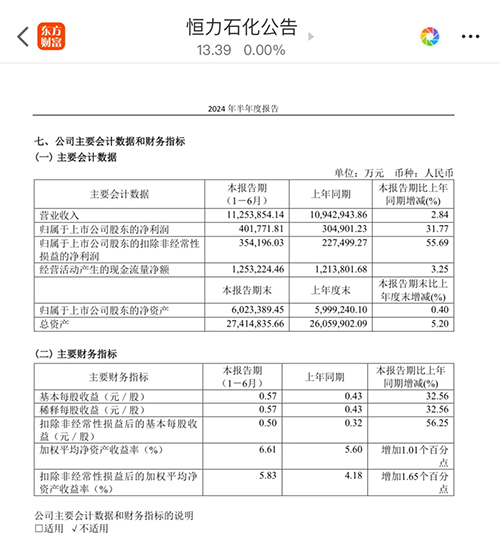 东方财富

恒力石化公告
13.39 0.00%

2024 年半年度报告

七、公司主要会计数据和财务指标
(一) 主要会计数据

单位：万元 币种：人民币

| 主要会计数据 | 本报告期（1－6月） | 上年同期 | 本报告期比上年同期增减(%) |
|---|---|---|---|
| 营业收入 | 11,253,854.14 | 10,942,943.86 | 2.84 |
| 归属于上市公司股东的净利润 | 401,771.81 | 304,901.23 | 31.77 |
| 归属于上市公司股东的扣除非经常性损益的净利润 | 354,196.03 | 227,499.27 | 55.69 |
| 经营活动产生的现金流量净额 | 1,253,224.46 | 1,213,801.68 | 3.25 |
|  | 本报告期末 | 上年度末 | 本报告期末比上年度末增减(%) |
| 归属于上市公司股东的净资产 | 6,023,389.45 | 5,999,240.10 | 0.40 |
| 总资产 | 27,414,835.66 | 26,059,902.09 | 5.20 |

(二) 主要财务指标

| 主要财务指标 | 本报告期（1－6月） | 上年同期 | 本报告期比上年同期增减(%) |
|---|---|---|---|
| 基本每股收益（元／股） | 0.57 | 0.43 | 32.56 |
| 稀释每股收益（元／股） | 0.57 | 0.43 | 32.56 |
| 扣除非经常性损益后的基本每股收益（元／股） | 0.50 | 0.32 | 56.25 |
| 加权平均净资产收益率（%） | 6.61 | 5.60 | 增加1.01个百分点 |
| 扣除非经常性损益后的加权平均净资产收益率（%） | 5.83 | 4.18 | 增加1.65个百分点 |

公司主要会计数据和财务指标的说明
□适用 √不适用